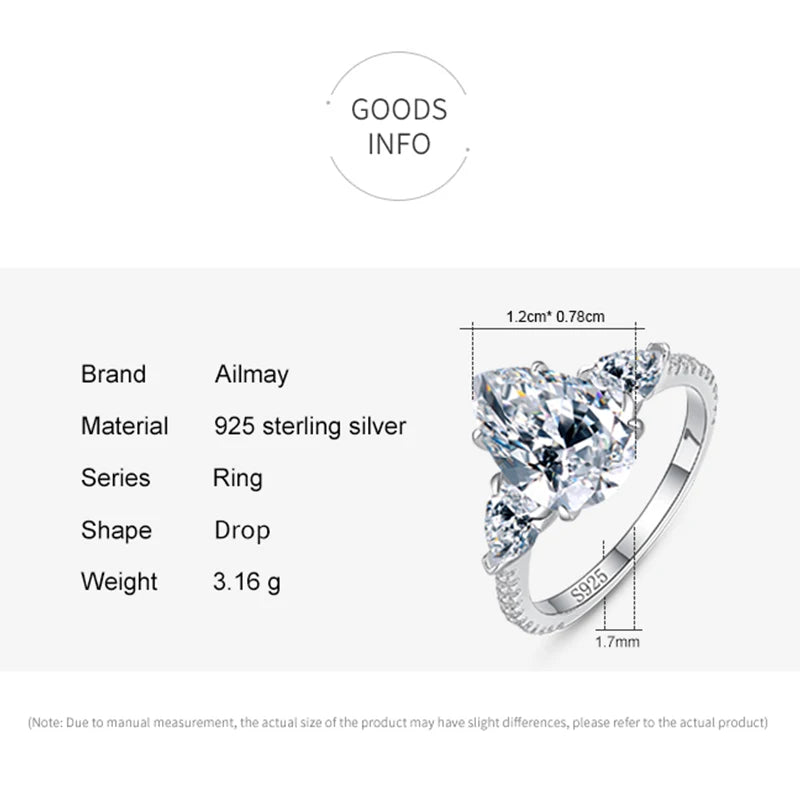 GOODS
INFO

Brand Ailmay
Material 925 sterling silver
Series Ring
Shape Drop
Weight 3.16 g

1.2cm* 0.78cm

S925

1.7mm

(Note: Due to manual measurement, the actual size of the product may have slight differences, please refer to the actual product)